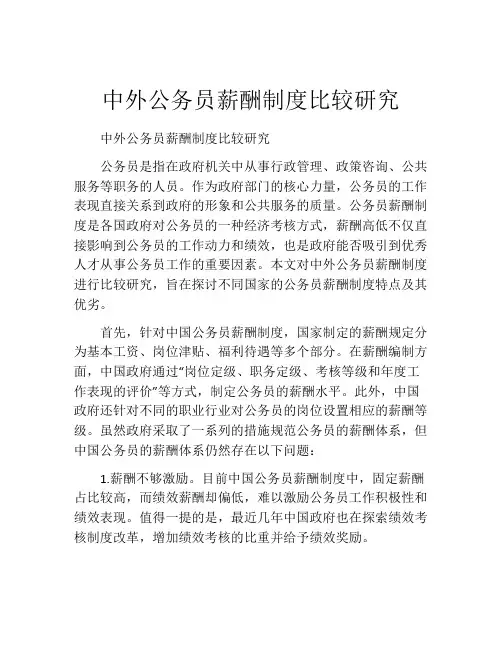 中外公务员薪酬制度比较研究

中外公务员薪酬制度比较研究

公务员是指在政府机关中从事行政管理、政策咨询、公共服务等职务的人员。作为政府部门的核心力量，公务员的工作表现直接关系到政府的形象和公共服务的质量。公务员薪酬制度是各国政府对公务员的一种经济考核方式，薪酬高低不仅直接影响到公务员的工作动力和绩效，也是政府能否吸引到优秀人才从事公务员工作的重要因素。本文对中外公务员薪酬制度进行比较研究，旨在探讨不同国家的公务员薪酬制度特点及其优劣。

首先，针对中国公务员薪酬制度，国家制定的薪酬规定分为基本工资、岗位津贴、福利待遇等多个部分。在薪酬编制方面，中国政府通过“岗位定级、职务定级、考核等级和年度工作表现的评价”等方式，制定公务员的薪酬水平。此外，中国政府还针对不同的职业行业对公务员的岗位设置相应的薪酬等级。虽然政府采取了一系列的措施规范公务员的薪酬体系，但中国公务员的薪酬体系仍然存在以下问题：

1.薪酬不够激励。目前中国公务员薪酬制度中，固定薪酬占比较高，而绩效薪酬却偏低，难以激励公务员工作积极性和绩效表现。值得一提的是，最近几年中国政府也在探索绩效考核制度改革，增加绩效考核的比重并给予绩效奖励。